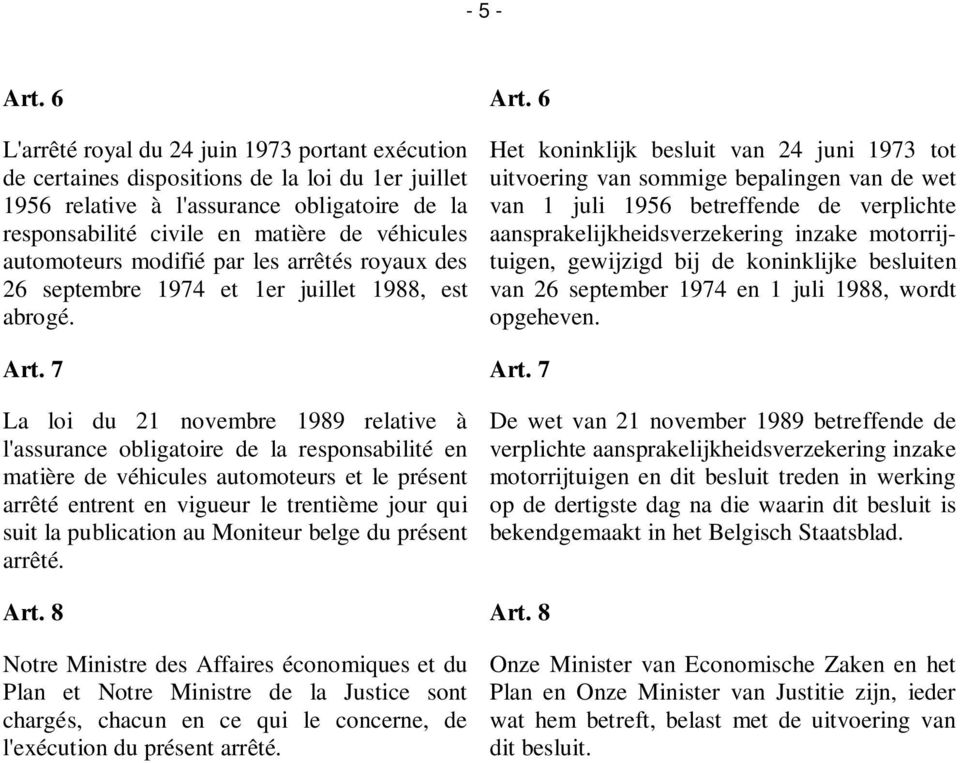 - 5 -

Art. 6

L'arrêté royal du 24 juin 1973 portant exécution de certaines dispositions de la loi du 1er juillet 1956 relative à l'assurance obligatoire de la responsabilité civile en matière de véhicules automoteurs modifié par les arrêtés royaux des 26 septembre 1974 et 1er juillet 1988, est abrogé.

Art. 7

La loi du 21 novembre 1989 relative à l'assurance obligatoire de la responsabilité en matière de véhicules automoteurs et le présent arrêté entrent en vigueur le trentième jour qui suit la publication au Moniteur belge du présent arrêté.

Art. 8

Notre Ministre des Affaires économiques et du Plan et Notre Ministre de la Justice sont chargés, chacun en ce qui le concerne, de l'exécution du présent arrêté.

Art. 6

Het koninklijk besluit van 24 juni 1973 tot uitvoering van sommige bepalingen van de wet van 1 juli 1956 betreffende de verplichte aansprakelijkheidsverzekering inzake motorrijtuigen, gewijzigd bij de koninklijke besluiten van 26 september 1974 en 1 juli 1988, wordt opgeheven.

Art. 7

De wet van 21 november 1989 betreffende de verplichte aansprakelijkheidsverzekering inzake motorrijtuigen en dit besluit treden in werking op de dertigste dag na die waarin dit besluit is bekendgemaakt in het Belgisch Staatsblad.

Art. 8

Onze Minister van Economische Zaken en het Plan en Onze Minister van Justitie zijn, ieder wat hem betreft, belast met de uitvoering van dit besluit.